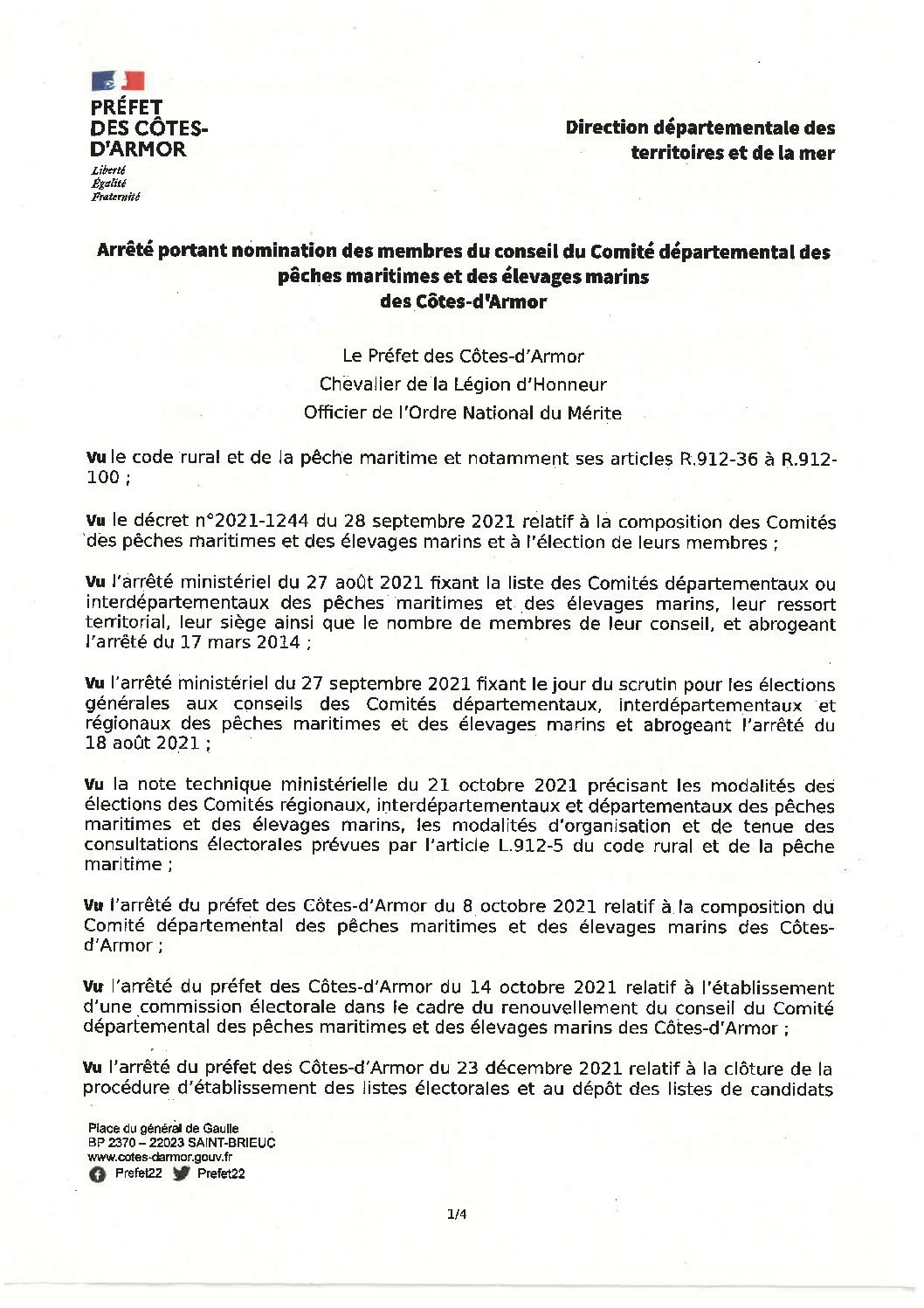 PRÉFET
DES CÔTES-D'ARMOR
Liberté
Égalité
Fraternité

Direction départementale des territoires et de la mer

Arrêté portant nomination des membres du conseil du Comité départemental des pêches maritimes et des élevages marins des Côtes-d'Armor

Le Préfet des Côtes-d'Armor
Chevalier de la Légion d'Honneur
Officier de l'Ordre National du Mérite

Vu le code rural et de la pêche maritime et notamment ses articles R.912-36 à R.912-100 ;

Vu le décret n°2021-1244 du 28 septembre 2021 relatif à la composition des Comités des pêches maritimes et des élevages marins et à l'élection de leurs membres ;

Vu l'arrêté ministériel du 27 août 2021 fixant la liste des Comités départementaux ou interdépartementaux des pêches maritimes et des élevages marins, leur ressort territorial, leur siège ainsi que le nombre de membres de leur conseil, et abrogeant l'arrêté du 17 mars 2014 ;

Vu l'arrêté ministériel du 27 septembre 2021 fixant le jour du scrutin pour les élections générales aux conseils des Comités départementaux, interdépartementaux et régionaux des pêches maritimes et des élevages marins et abrogeant l'arrêté du 18 août 2021 ;

Vu la note technique ministérielle du 21 octobre 2021 précisant les modalités des élections des Comités régionaux, interdépartementaux et départementaux des pêches maritimes et des élevages marins, les modalités d'organisation et de tenue des consultations électorales prévues par l'article L.912-5 du code rural et de la pêche maritime ;

Vu l'arrêté du préfet des Côtes-d'Armor du 8 octobre 2021 relatif à la composition du Comité départemental des pêches maritimes et des élevages marins des Côtes-d'Armor ;

Vu l'arrêté du préfet des Côtes-d'Armor du 14 octobre 2021 relatif à l'établissement d'une commission électorale dans le cadre du renouvellement du conseil du Comité départemental des pêches maritimes et des élevages marins des Côtes-d'Armor ;

Vu l'arrêté du préfet des Côtes-d'Armor du 23 décembre 2021 relatif à la clôture de la procédure d'établissement des listes électorales et au dépôt des listes de candidats

Place du général de Gaulle
BP 2370 – 22023 SAINT-BRIEUC
www.cotes-darmor.gouv.fr
Prefet22 Prefet22

1/4